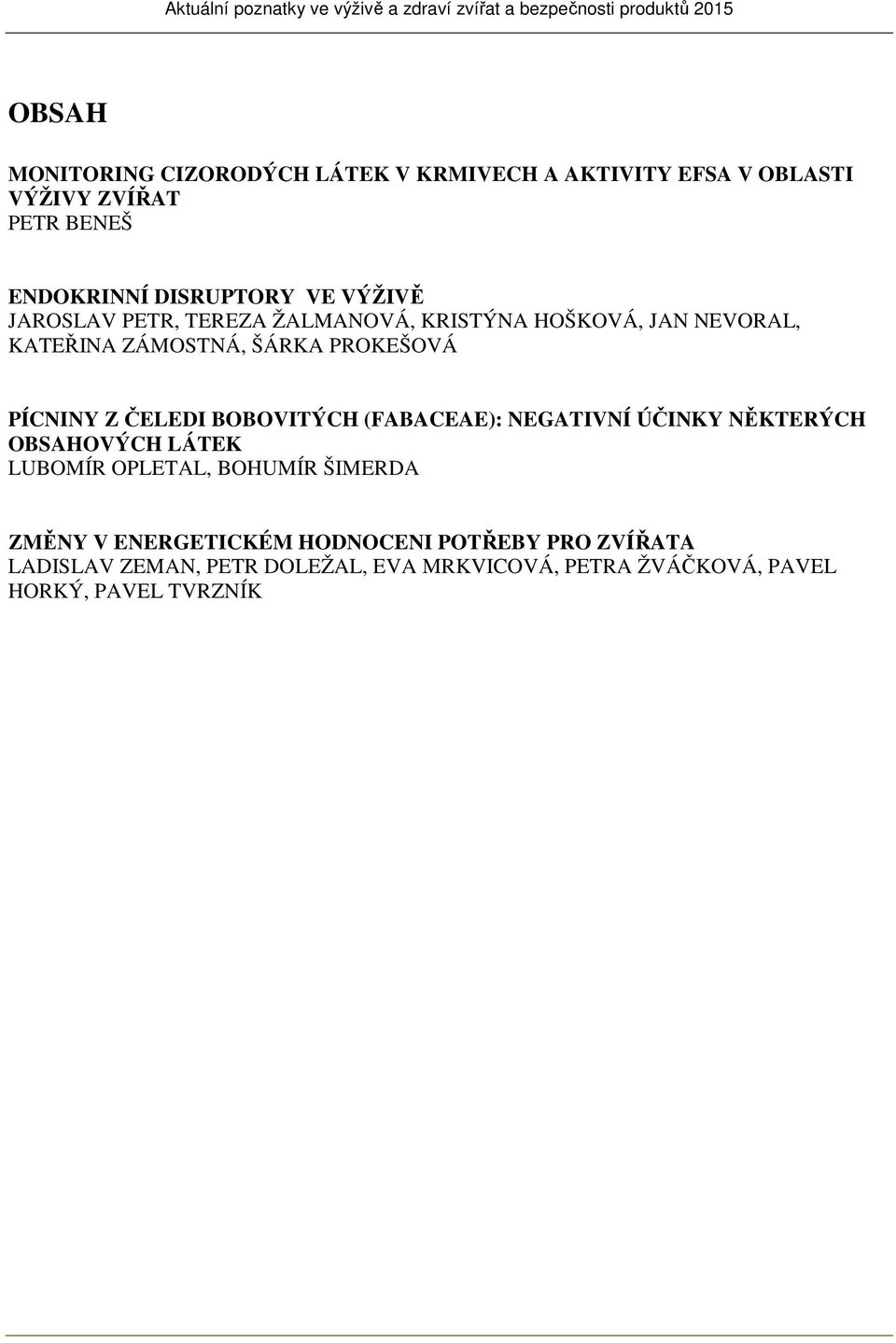 Aktuální poznatky ve výživě a zdraví zvířat a bezpečnosti produktů 2015

OBSAH

MONITORING CIZORODÝCH LÁTEK V KRMIVECH A AKTIVITY EFSA V OBLASTI VÝŽIVY ZVÍŘAT
PETR BENEŠ

ENDOKRINNÍ DISRUPTORY VE VÝŽIVĚ
JAROSLAV PETR, TEREZA ŽALMANOVÁ, KRISTÝNA HOŠKOVÁ, JAN NEVORAL, KATEŘINA ZÁMOSTNÁ, ŠÁRKA PROKEŠOVÁ

PÍCNINY Z ČELEDI BOBOVITÝCH (FABACEAE): NEGATIVNÍ ÚČINKY NĚKTERÝCH OBSAHOVÝCH LÁTEK
LUBOMÍR OPLETAL, BOHUMÍR ŠIMERDA

ZMĚNY V ENERGETICKÉM HODNOCENI POTŘEBY PRO ZVÍŘATA
LADISLAV ZEMAN, PETR DOLEŽAL, EVA MRKVICOVÁ, PETRA ŽVÁČKOVÁ, PAVEL HORKÝ, PAVEL TVRZNÍK